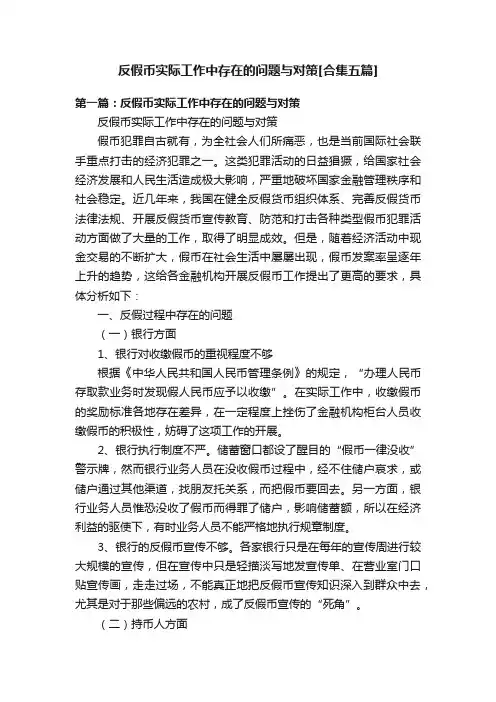 反假币实际工作中存在的问题与对策[合集五篇]

第一篇：反假币实际工作中存在的问题与对策

反假币实际工作中存在的问题与对策

假币犯罪自古就有，为全社会人们所痛恶，也是当前国际社会联手重点打击的经济犯罪之一。这类犯罪活动的日益猖獗，给国家社会经济发展和人民生活造成极大影响，严重地破坏国家金融管理秩序和社会稳定。近几年来，我国在健全反假货币组织体系、完善反假货币法律法规、开展反假货币宣传教育、防范和打击各种类型假币犯罪活动方面做了大量的工作，取得了明显成效。但是，随着经济活动中现金交易的不断扩大，假币在社会生活中屡屡出现，假币发案率呈逐年上升的趋势，这给各金融机构开展反假币工作提出了更高的要求，具体分析如下：

一、反假过程中存在的问题

（一）银行方面

1、银行对收缴假币的重视程度不够

根据《中华人民共和国人民币管理条例》的规定，“办理人民币存取款业务时发现假人民币应予以收缴”。在实际工作中，收缴假币的奖励标准各地存在差异，在一定程度上挫伤了金融机构柜台人员收缴假币的积极性，妨碍了这项工作的开展。

2、银行执行制度不严。储蓄窗口都设了醒目的“假币一律没收”警示牌，然而银行业务人员在没收假币过程中，经不住储户哀求，或储户通过其他渠道，找朋友托关系，而把假币要回去。另一方面，银行业务人员惟恐没收了假币而得罪了储户，影响储蓄额，所以在经济利益的驱使下，有时业务人员不能严格地执行规章制度。

3、银行的反假币宣传不够。各家银行只是在每年的宣传周进行较大规模的宣传，但在宣传中只是轻描淡写地发宣传单、在营业室门口贴宣传画，走走过场，不能真正地把反假币宣传知识深入到群众中去，尤其是对于那些偏远的农村，成了反假币宣传的“死角”。

（二）持币人方面